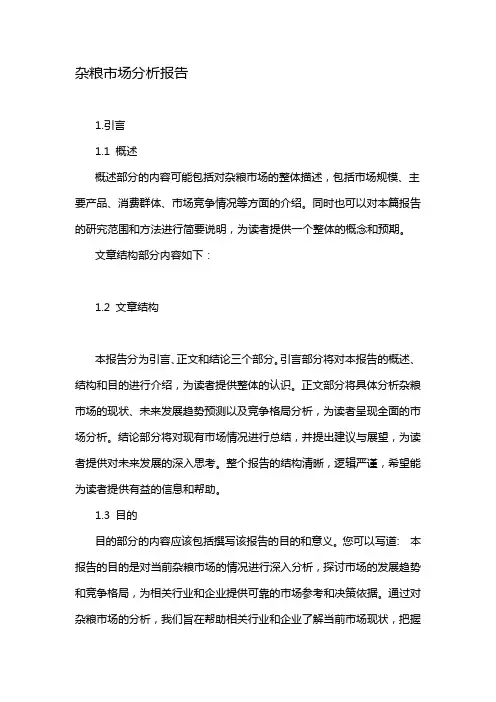 杂粮市场分析报告

1.引言

1.1 概述

概述部分的内容可能包括对杂粮市场的整体描述，包括市场规模、主要产品、消费群体、市场竞争情况等方面的介绍。同时也可以对本篇报告的研究范围和方法进行简要说明，为读者提供一个整体的概念和预期。

文章结构部分内容如下：

1.2 文章结构

本报告分为引言、正文和结论三个部分。引言部分将对本报告的概述、结构和目的进行介绍，为读者提供整体的认识。正文部分将具体分析杂粮市场的现状、未来发展趋势预测以及竞争格局分析，为读者呈现全面的市场分析。结论部分将对现有市场情况进行总结，并提出建议与展望，为读者提供对未来发展的深入思考。整个报告的结构清晰，逻辑严谨，希望能为读者提供有益的信息和帮助。

1.3 目的

目的部分的内容应该包括撰写该报告的目的和意义。您可以写道： 本报告的目的是对当前杂粮市场的情况进行深入分析，探讨市场的发展趋势和竞争格局，为相关行业和企业提供可靠的市场参考和决策依据。通过对杂粮市场的分析，我们旨在帮助相关行业和企业了解当前市场现状，把握